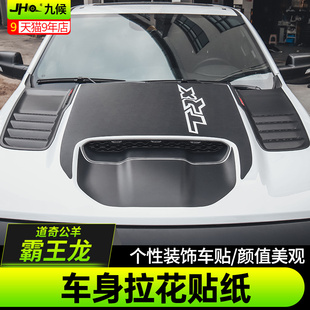 JHO 九候
9 天猫9年店

TRX

道奇公羊
霸王龙
个性装饰车贴/颜值美观
车身拉花贴纸